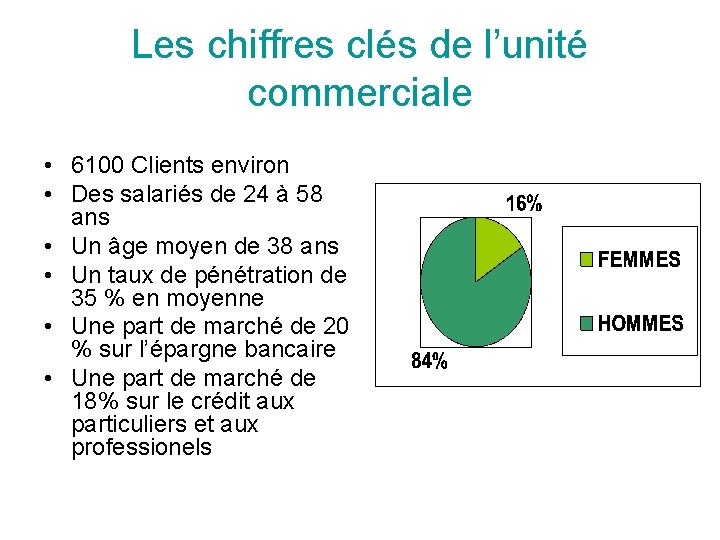 Les chiffres clés de l'unité commerciale

• 6100 Clients environ
• Des salariés de 24 à 58 ans
• Un âge moyen de 38 ans
• Un taux de pénétration de 35 % en moyenne
• Une part de marché de 20 % sur l'épargne bancaire
• Une part de marché de 18% sur le crédit aux particuliers et aux professionels

16%

84%

FEMMES

HOMMES